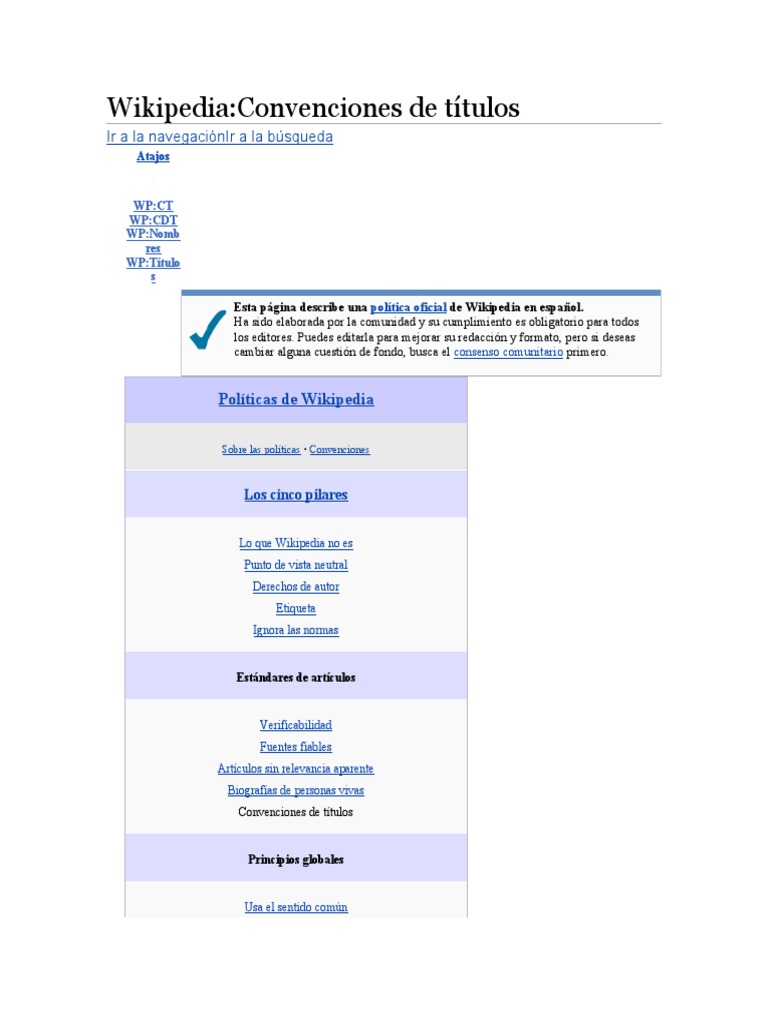 Wikipedia:Convenciones de títulos

Ir a la navegaciónIr a la búsqueda

Atajos

WP:CT
WP:CDT
WP:Nombres
WP:Títulos

Esta página describe una política oficial de Wikipedia en español.
Ha sido elaborada por la comunidad y su cumplimiento es obligatorio para todos los editores. Puedes editarla para mejorar su redacción y formato, pero si deseas cambiar alguna cuestión de fondo, busca el consenso comunitario primero.

Políticas de Wikipedia

Sobre las políticas · Convenciones

Los cinco pilares

Lo que Wikipedia no es
Punto de vista neutral
Derechos de autor
Etiqueta
Ignora las normas

Estándares de artículos

Verificabilidad
Fuentes fiables
Artículos sin relevancia aparente
Biografías de personas vivas
Convenciones de títulos

Principios globales

Usa el sentido común